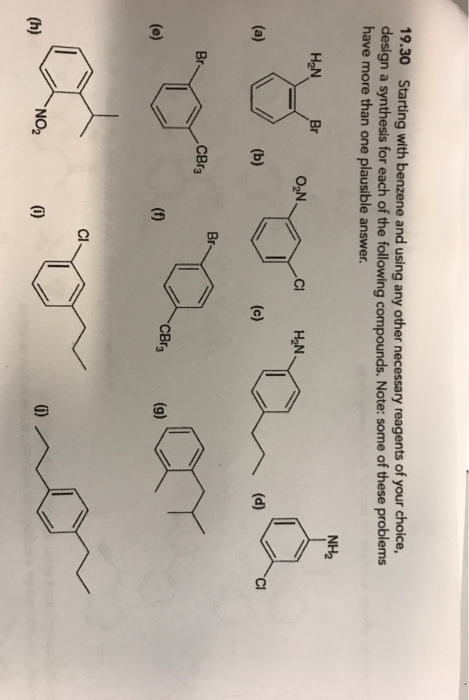 19.30 Starting with benzene and using any other necessary reagents of your choice, design a synthesis for each of the following compounds. Note: some of these problems have more than one plausible answer.

(a) $H_2N$ Br

(b) $O_2N$ Cl

(c) $H_2N$

(d) $NH_2$ Cl

(e) Br $CBr_3$

(f) Br $CBr_3$

(g)

(h) $NO_2$

(i) Cl

(j)